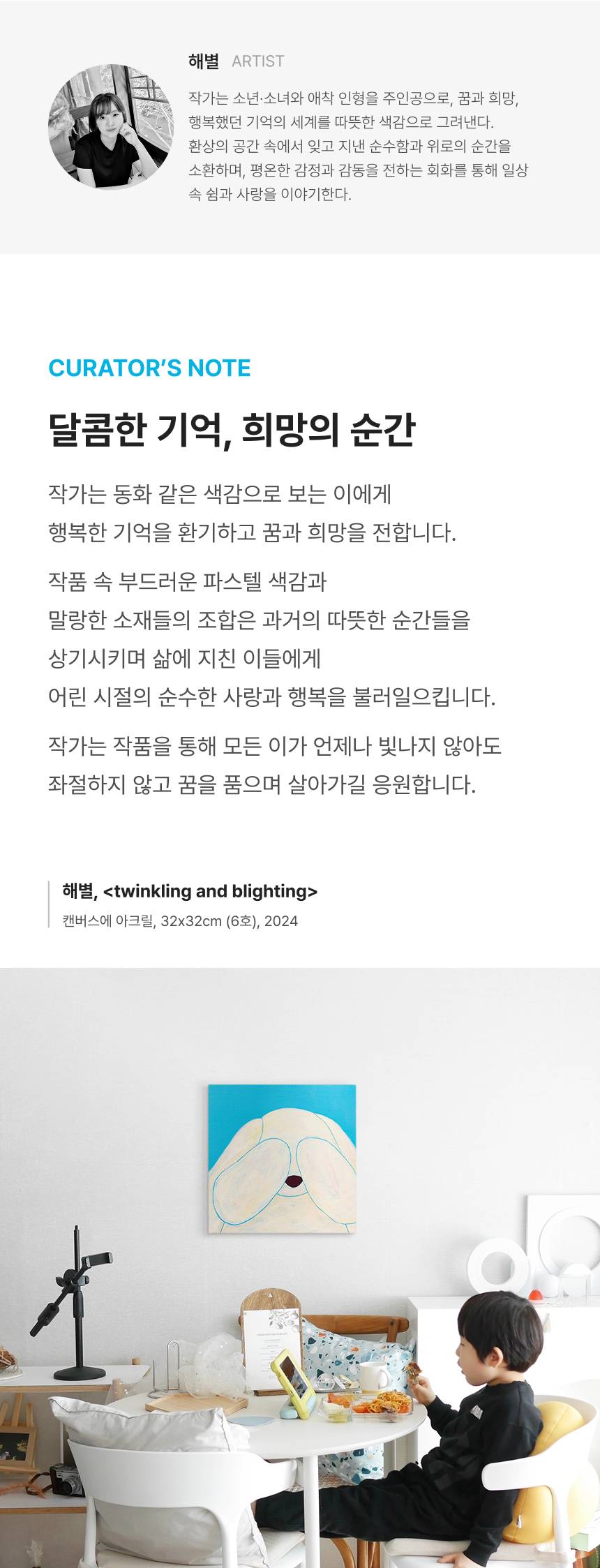 해별 ARTIST

작가는 소년·소녀와 애착 인형을 주인공으로, 꿈과 희망, 행복했던 기억의 세계를 따뜻한 색감으로 그려낸다. 환상의 공간 속에서 잊고 지낸 순수함과 위로의 순간을 소환하며, 평온한 감정과 감동을 전하는 회화를 통해 일상 속 쉼과 사랑을 이야기한다.

CURATOR'S NOTE

달콤한 기억, 희망의 순간

작가는 동화 같은 색감으로 보는 이에게 행복한 기억을 환기하고 꿈과 희망을 전합니다.

작품 속 부드러운 파스텔 색감과 말랑한 소재들의 조합은 과거의 따뜻한 순간들을 상기시키며 삶에 지친 이들에게 어린 시절의 순수한 사랑과 행복을 불러일으킵니다.

작가는 작품을 통해 모든 이가 언제나 빛나지 않아도 좌절하지 않고 꿈을 품으며 살아가길 응원합니다.

해별, <twinkling and blighting>
캔버스에 아크릴, 32x32cm (6호), 2024